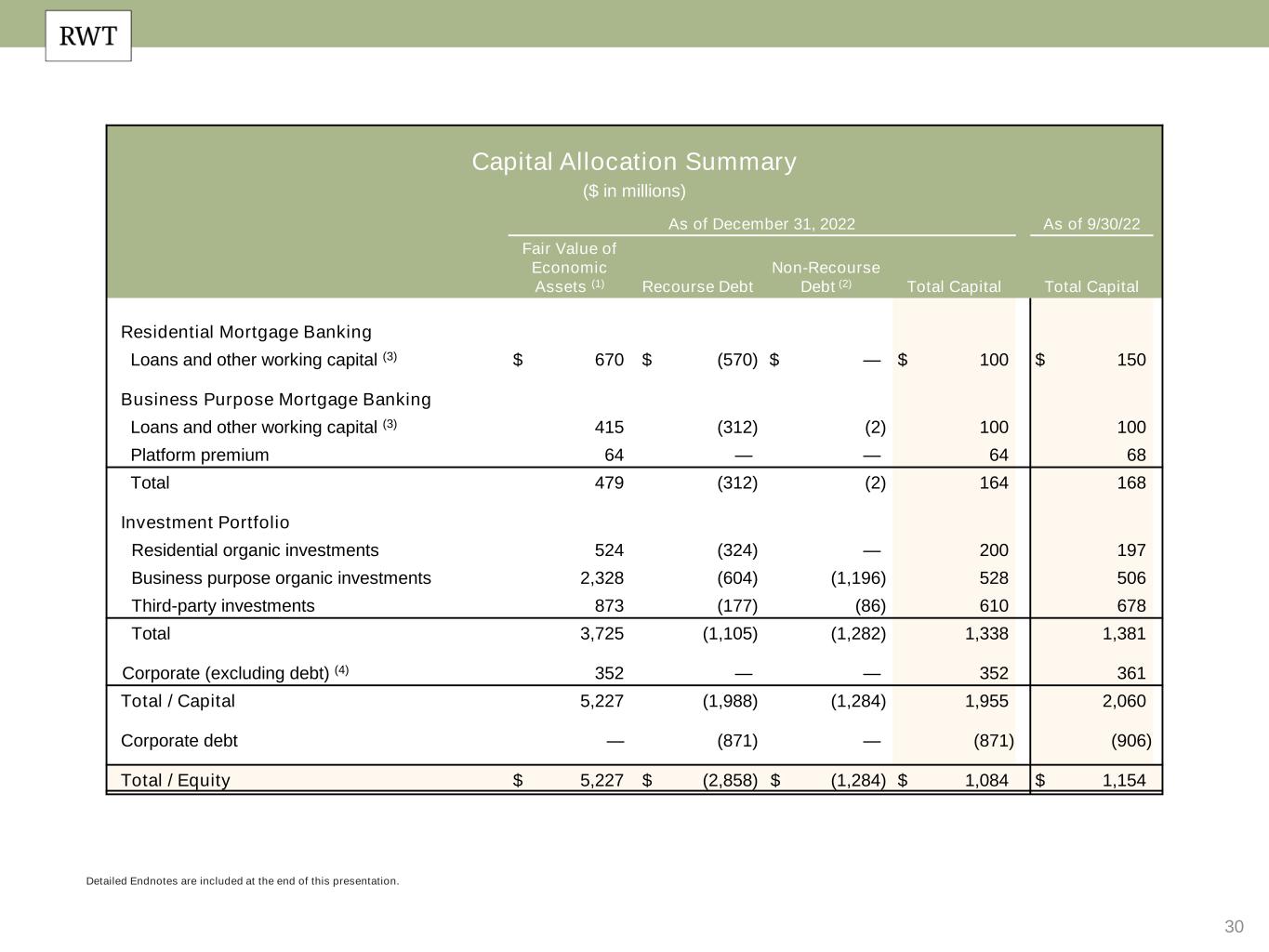 RWT

Capital Allocation Summary
($ in millions)

| | As of December 31, 2022 | | | | As of 9/30/22 |
|---|---|---|---|---|---|
| | Fair Value of Economic Assets $^{(1)}$ | Recourse Debt | Non-Recourse Debt $^{(2)}$ | Total Capital | Total Capital |
| Residential Mortgage Banking | | | | | |
| Loans and other working capital $^{(3)}$ | $ 670 | $ (570) | $ — | $ 100 | $ 150 |
| Business Purpose Mortgage Banking | | | | | |
| Loans and other working capital $^{(3)}$ | 415 | (312) | (2) | 100 | 100 |
| Platform premium | 64 | — | — | 64 | 68 |
| Total | 479 | (312) | (2) | 164 | 168 |
| Investment Portfolio | | | | | |
| Residential organic investments | 524 | (324) | — | 200 | 197 |
| Business purpose organic investments | 2,328 | (604) | (1,196) | 528 | 506 |
| Third-party investments | 873 | (177) | (86) | 610 | 678 |
| Total | 3,725 | (1,105) | (1,282) | 1,338 | 1,381 |
| Corporate (excluding debt) $^{(4)}$ | 352 | — | — | 352 | 361 |
| Total / Capital | 5,227 | (1,988) | (1,284) | 1,955 | 2,060 |
| Corporate debt | — | (871) | — | (871) | (906) |
| Total / Equity | $ 5,227 | $ (2,858) | $ (1,284) | $ 1,084 | $ 1,154 |

Detailed Endnotes are included at the end of this presentation.

30